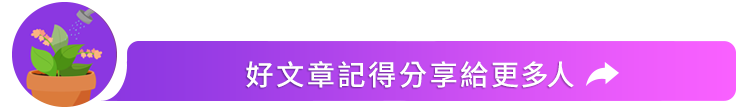 好文章記得分享給更多人